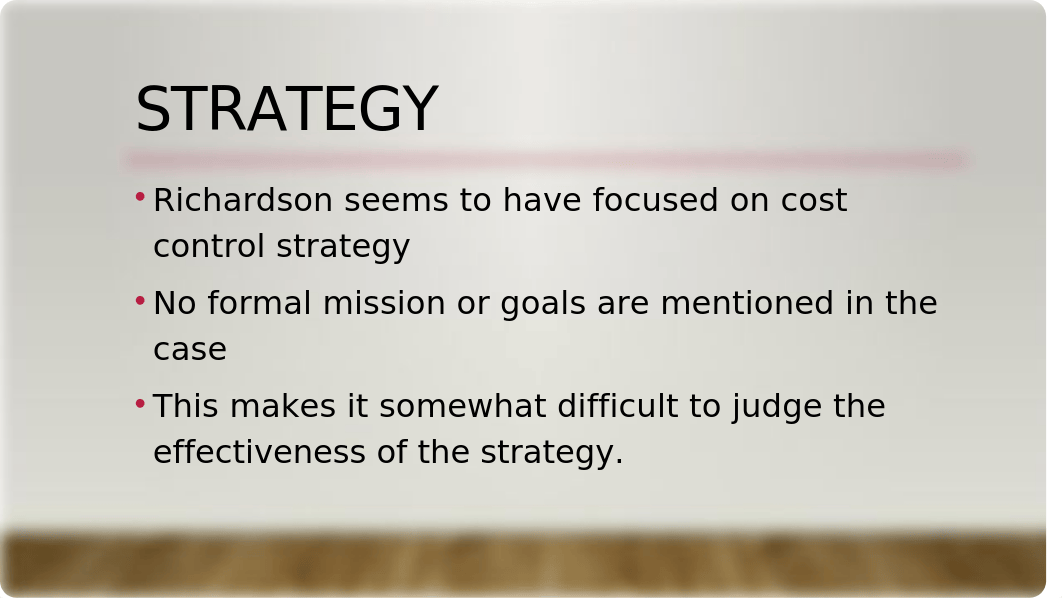 STRATEGY

• Richardson seems to have focused on cost control strategy

• No formal mission or goals are mentioned in the case

• This makes it somewhat difficult to judge the effectiveness of the strategy.